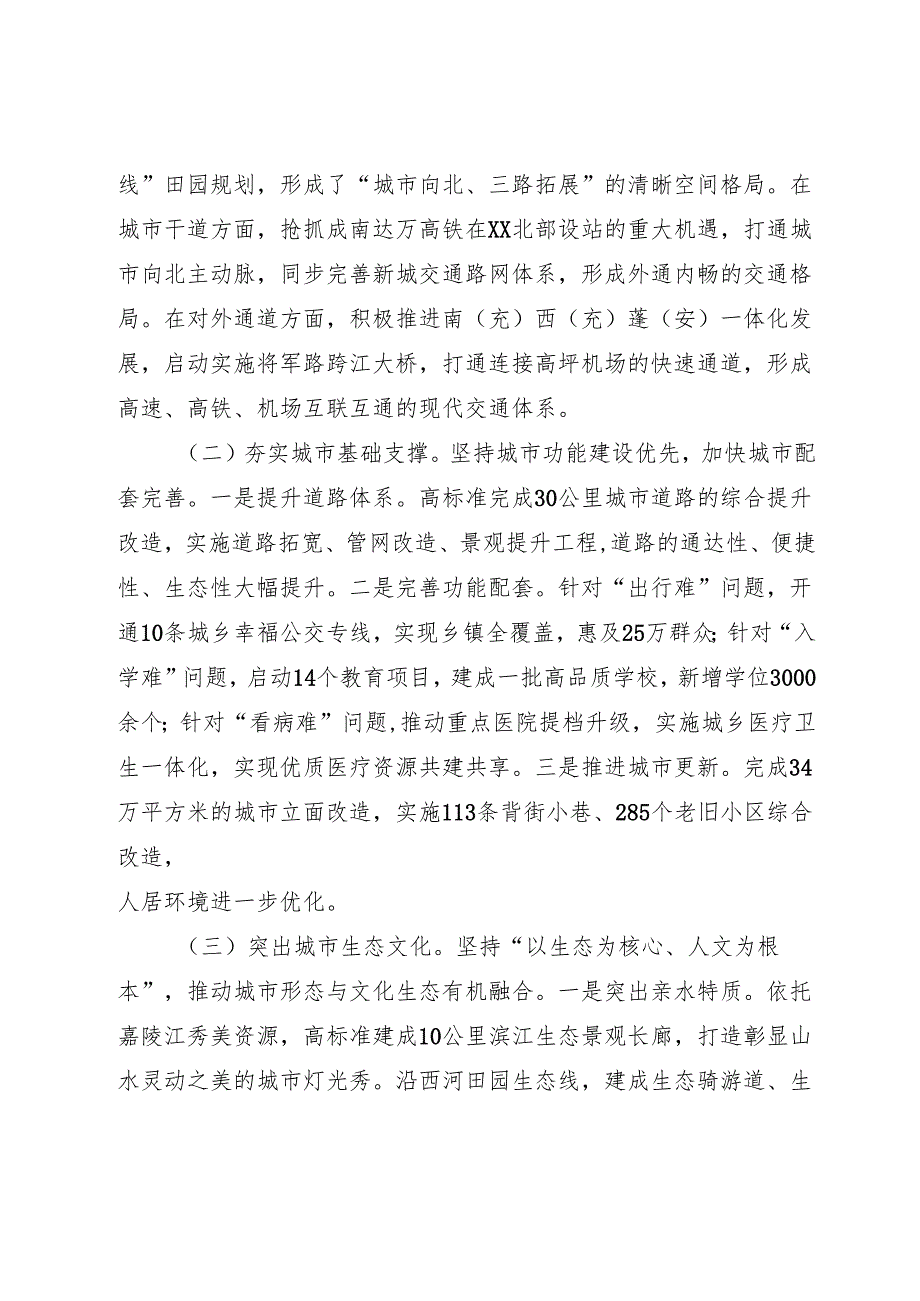 线”田园规划，形成了“城市向北、三路拓展”的清晰空间格局。在城市干道方面，抢抓成南达万高铁在XX北部设站的重大机遇，打通城市向北主动脉，同步完善新城交通路网体系，形成外通内畅的交通格局。在对外通道方面，积极推进南（充）西（充）蓬（安）一体化发展，启动实施将军路跨江大桥，打通连接高坪机场的快速通道，形成高速、高铁、机场互联互通的现代交通体系。

（二）夯实城市基础支撑。坚持城市功能建设优先，加快城市配套完善。一是提升道路体系。高标准完成30公里城市道路的综合提升改造，实施道路拓宽、管网改造、景观提升工程,道路的通达性、便捷性、生态性大幅提升。二是完善功能配套。针对“出行难”问题，开通10条城乡幸福公交专线，实现乡镇全覆盖，惠及25万群众;针对“入学难”问题，启动14个教育项目，建成一批高品质学校，新增学位3000余个;针对“看病难”问题,推动重点医院提档升级，实施城乡医疗卫生一体化，实现优质医疗资源共建共享。三是推进城市更新。完成34万平方米的城市立面改造，实施113条背街小巷、285个老旧小区综合改造，

人居环境进一步优化。

（三）突出城市生态文化。坚持“以生态为核心、人文为根本”，推动城市形态与文化生态有机融合。一是突出亲水特质。依托嘉陵江秀美资源，高标准建成10公里滨江生态景观长廊，打造彰显山水灵动之美的城市灯光秀。沿西河田园生态线，建成生态骑游道、生